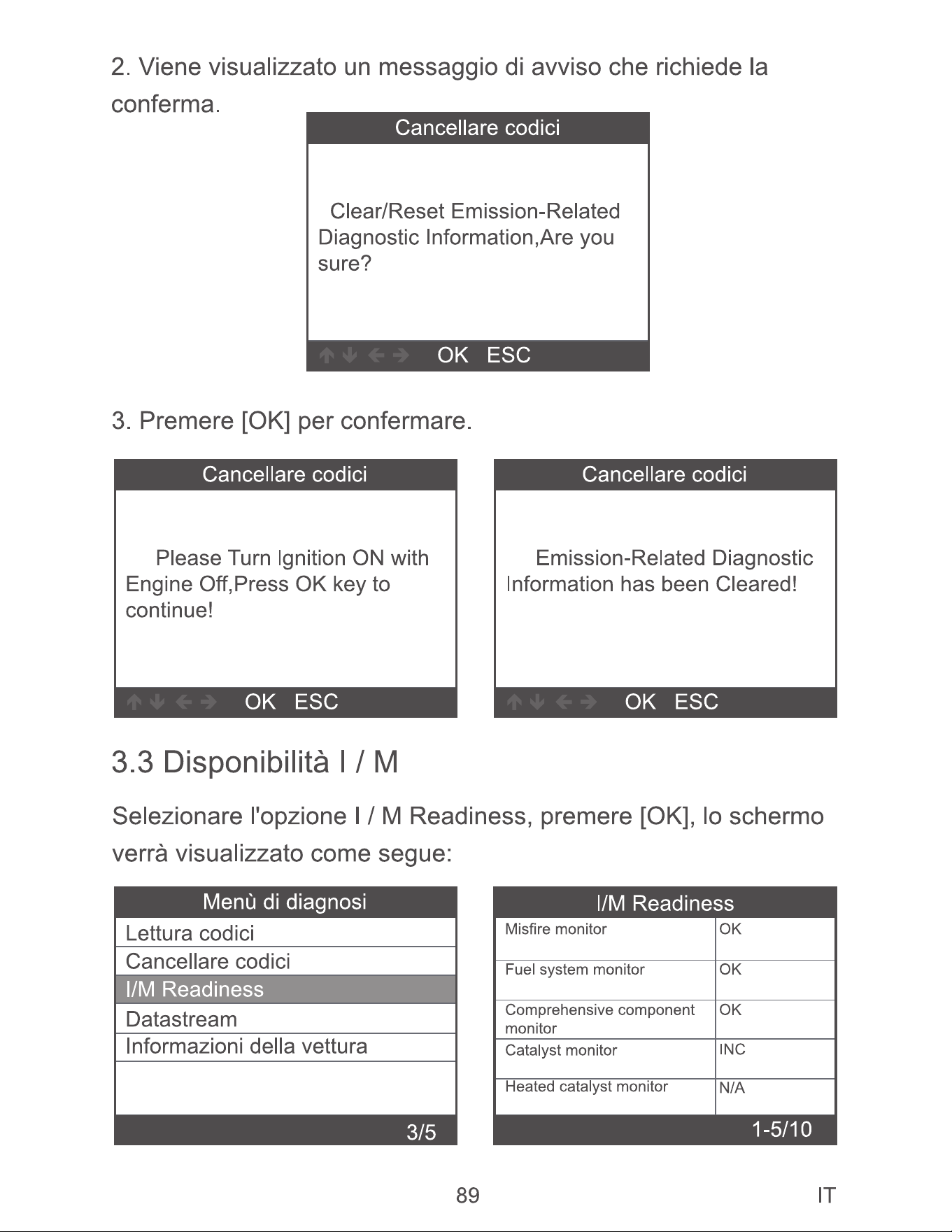 2. Viene visualizzato un messaggio di avviso che richiede la conferma.

Cancellare codici

Clear/Reset Emission-Related Diagnostic Information,Are you sure?

OK ESC

3. Premere [OK] per confermare.

Cancellare codici

Please Turn Ignition ON with Engine Off,Press OK key to continue!

OK ESC

Cancellare codici

Emission-Related Diagnostic Information has been Cleared!

OK ESC

3.3 Disponibilità I / M

Selezionare l'opzione I / M Readiness, premere [OK], lo schermo verrà visualizzato come segue:

Menù di diagnosi
Lettura codici
Cancellare codici
I/M Readiness
Datastream
Informazioni della vettura
3/5

I/M Readiness

| Misfire monitor | OK |
|---|---|
| Fuel system monitor | OK |
| Comprehensive component monitor | OK |
| Catalyst monitor | INC |
| Heated catalyst monitor | N/A |

1-5/10

89

IT